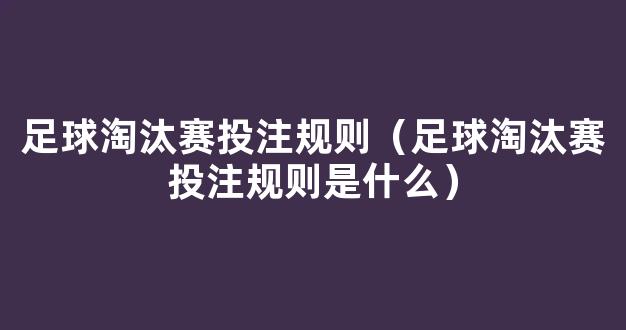 足球淘汰赛投注规则（足球淘汰赛投注规则是什么）